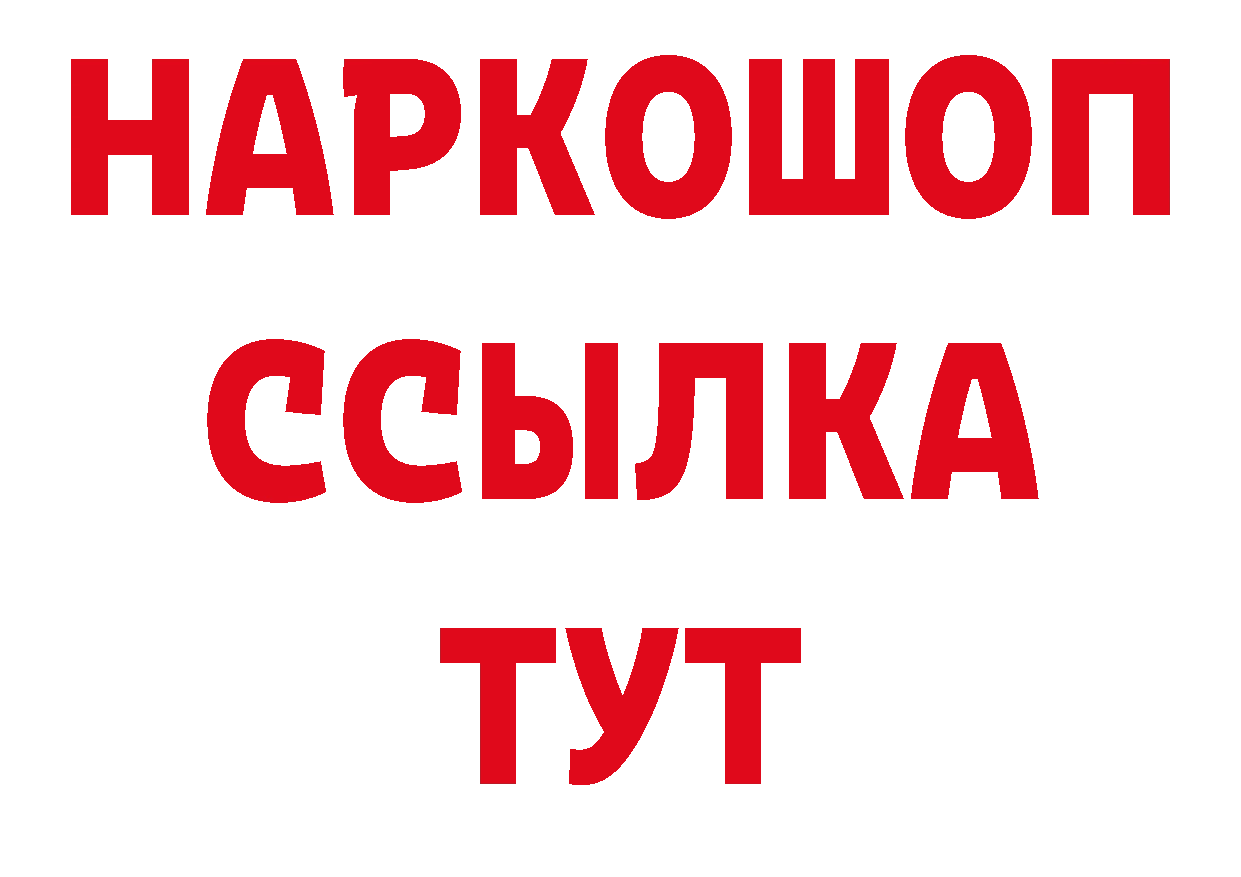 НАРКОШОП
ССЫЛКА
ТУТ